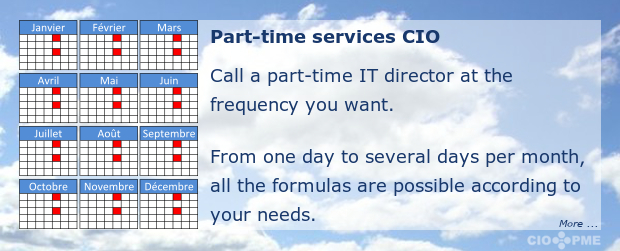 Janvier
Février
Mars
Avril
Mai
Juin
Juillet
Août
Septembre
Octobre
Novembre
Décembre

Part-time services CIO

Call a part-time IT director at the frequency you want.

From one day to several days per month, all the formulas are possible according to your needs.

More ...

CIO PME